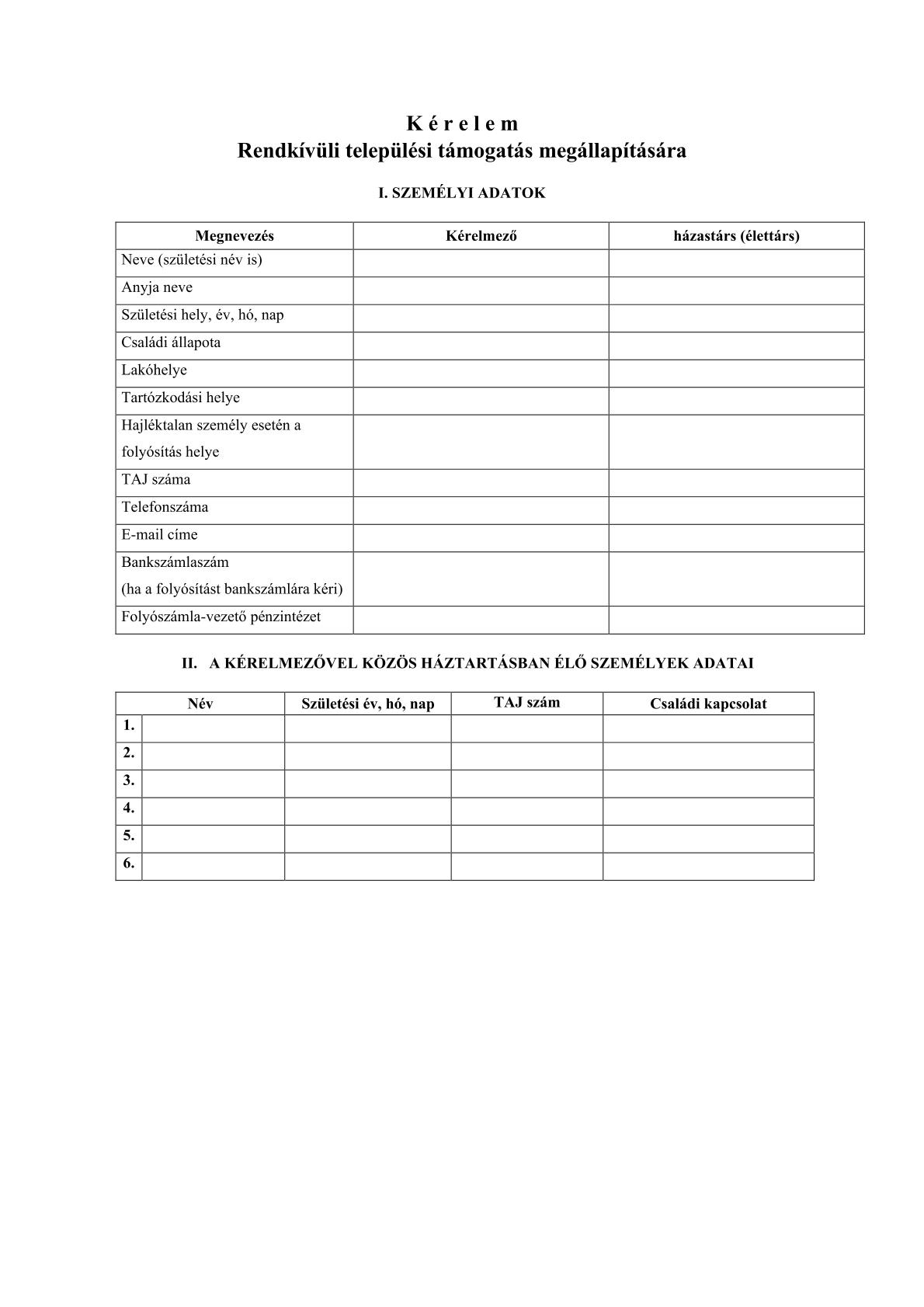 K é r e l e m
Rendkívüli települési támogatás megállapítására

I. SZEMÉLYI ADATOK

| Megnevezés | Kérelmező | házastárs (élettárs) |
|---|---|---|
| Neve (születési név is) | | |
| Anyja neve | | |
| Születési hely, év, hó, nap | | |
| Családi állapota | | |
| Lakóhelye | | |
| Tartózkodási helye | | |
| Hajléktalan személy esetén a folyósítás helye | | |
| TAJ száma | | |
| Telefonszáma | | |
| E-mail címe | | |
| Bankszámlaszám (ha a folyósítást bankszámlára kéri) | | |
| Folyószámla-vezető pénzintézet | | |

II. A KÉRELMEZŐVEL KÖZÖS HÁZTARTÁSBAN ÉLŐ SZEMÉLYEK ADATAI

| | Név | Születési év, hó, nap | TAJ szám | Családi kapcsolat |
|---|---|---|---|---|
| 1. | | | | |
| 2. | | | | |
| 3. | | | | |
| 4. | | | | |
| 5. | | | | |
| 6. | | | | |